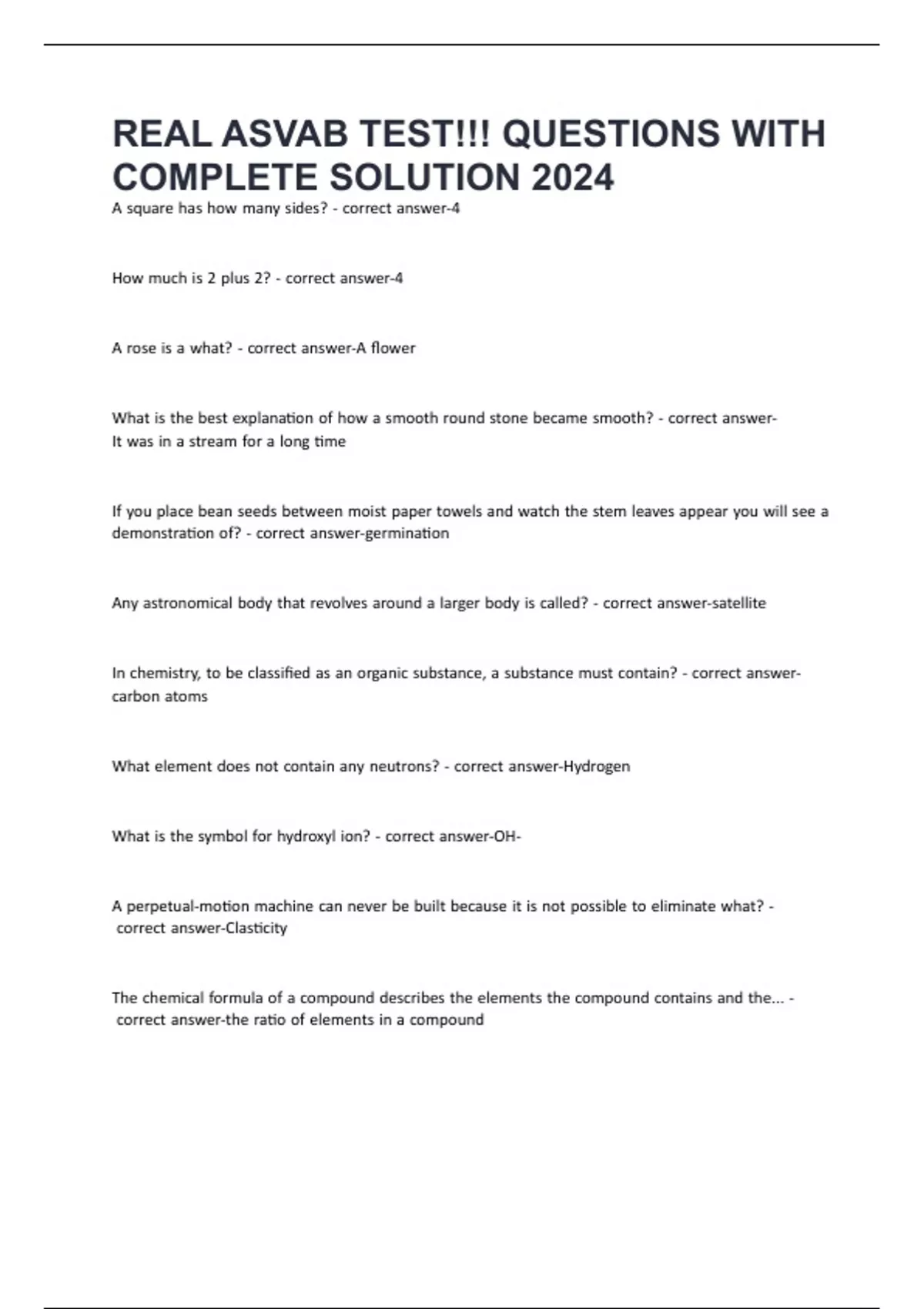 REAL ASVAB TEST!!! QUESTIONS WITH COMPLETE SOLUTION 2024

A square has how many sides? - correct answer-4

How much is 2 plus 2? - correct answer-4

A rose is a what? - correct answer-A flower

What is the best explanation of how a smooth round stone became smooth? - correct answer-It was in a stream for a long time

If you place bean seeds between moist paper towels and watch the stem leaves appear you will see a demonstration of? - correct answer-germination

Any astronomical body that revolves around a larger body is called? - correct answer-satellite

In chemistry, to be classified as an organic substance, a substance must contain? - correct answer-carbon atoms

What element does not contain any neutrons? - correct answer-Hydrogen

What is the symbol for hydroxyl ion? - correct answer-OH-

A perpetual-motion machine can never be built because it is not possible to eliminate what? - correct answer-Clasticity

The chemical formula of a compound describes the elements the compound contains and the... - correct answer-the ratio of elements in a compound